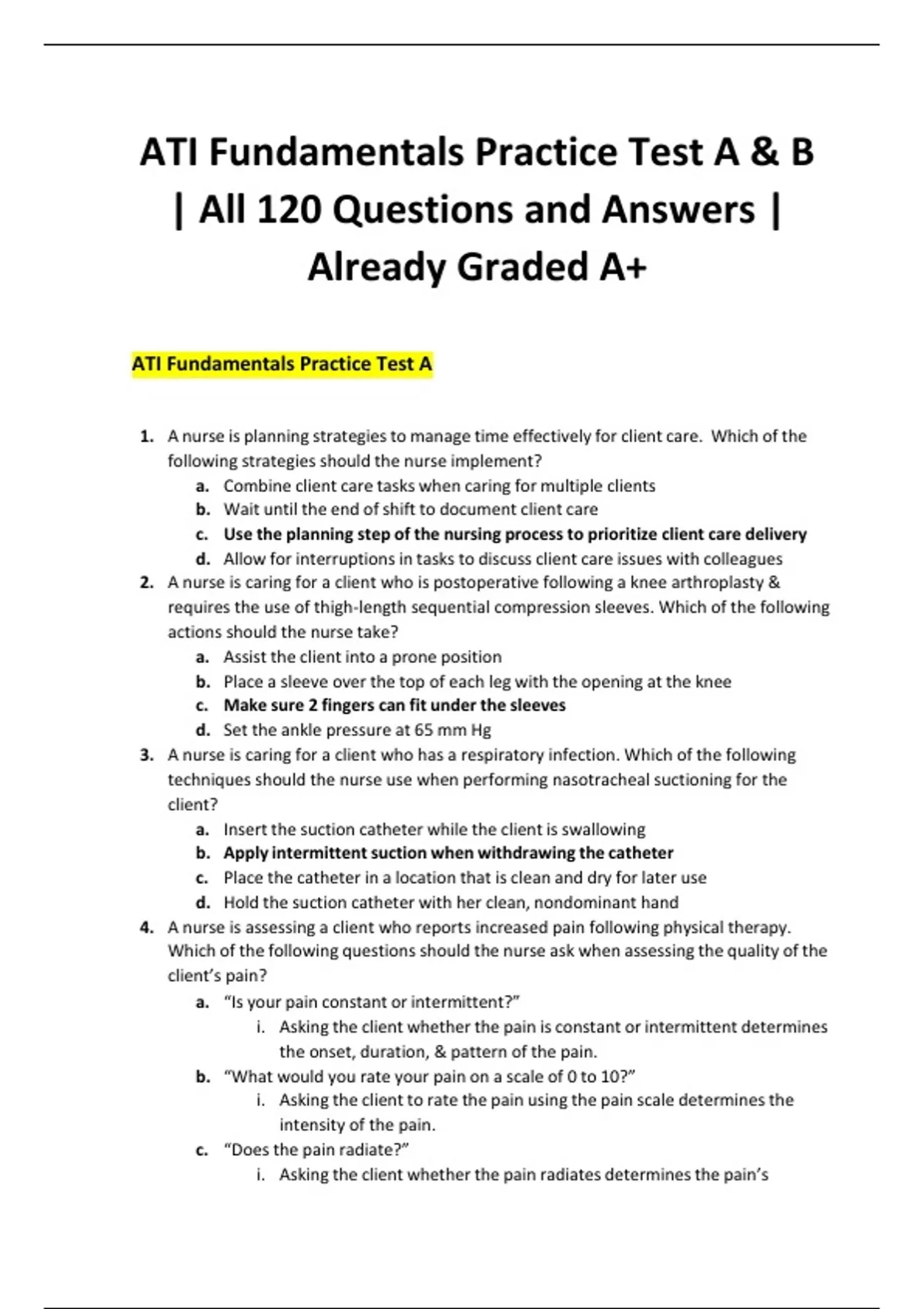 ATI Fundamentals Practice Test A & B | All 120 Questions and Answers | Already Graded A+

ATI Fundamentals Practice Test A

1. A nurse is planning strategies to manage time effectively for client care. Which of the following strategies should the nurse implement?
a. Combine client care tasks when caring for multiple clients
b. Wait until the end of shift to document client care
c. Use the planning step of the nursing process to prioritize client care delivery
d. Allow for interruptions in tasks to discuss client care issues with colleagues
2. A nurse is caring for a client who is postoperative following a knee arthroplasty & requires the use of thigh-length sequential compression sleeves. Which of the following actions should the nurse take?
a. Assist the client into a prone position
b. Place a sleeve over the top of each leg with the opening at the knee
c. Make sure 2 fingers can fit under the sleeves
d. Set the ankle pressure at 65 mm Hg
3. A nurse is caring for a client who has a respiratory infection. Which of the following techniques should the nurse use when performing nasotracheal suctioning for the client?
a. Insert the suction catheter while the client is swallowing
b. Apply intermittent suction when withdrawing the catheter
c. Place the catheter in a location that is clean and dry for later use
d. Hold the suction catheter with her clean, nondominant hand
4. A nurse is assessing a client who reports increased pain following physical therapy. Which of the following questions should the nurse ask when assessing the quality of the client's pain?
a. "Is your pain constant or intermittent?"
i. Asking the client whether the pain is constant or intermittent determines the onset, duration, & pattern of the pain.
b. "What would you rate your pain on a scale of 0 to 10?"
i. Asking the client to rate the pain using the pain scale determines the intensity of the pain.
c. "Does the pain radiate?"
i. Asking the client whether the pain radiates determines the pain's